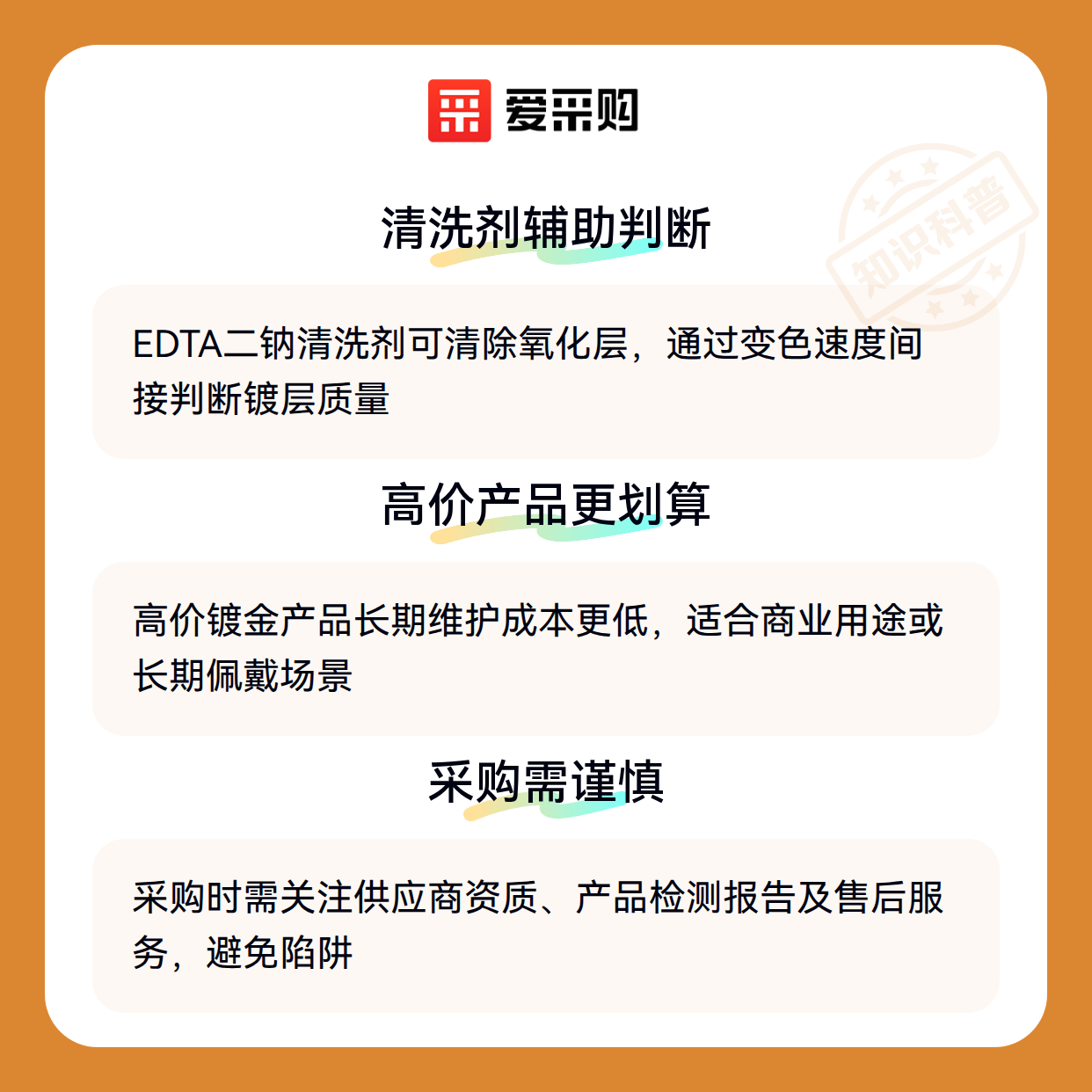 爱采购

清洗剂辅助判断

EDTA二钠清洗剂可清除氧化层，通过变色速度间接判断镀层质量

高价产品更划算

高价镀金产品长期维护成本更低，适合商业用途或长期佩戴场景

采购需谨慎

采购时需关注供应商资质、产品检测报告及售后服务，避免陷阱

知识科普